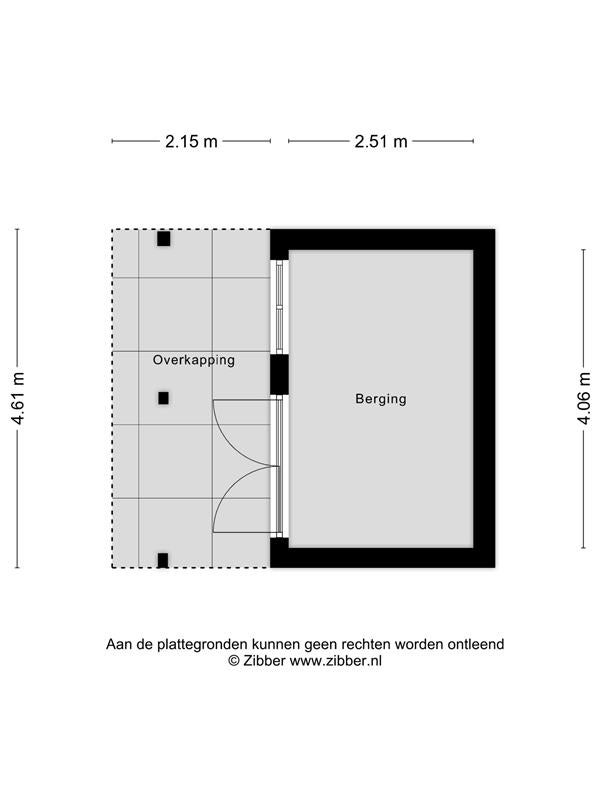 2.15 m
2.51 m
4.61 m
Overkapping
Berging
4.06 m

Aan de plattegronden kunnen geen rechten worden ontleend
© Zibber www.zibber.nl